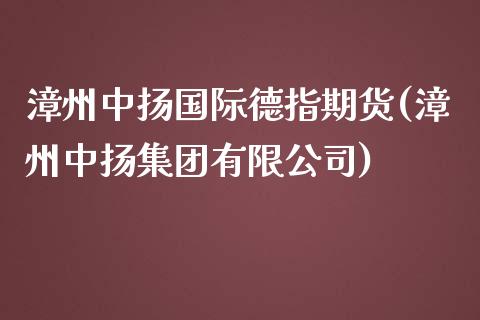 漳州中扬国际德指期货(漳州中扬集团有限公司)